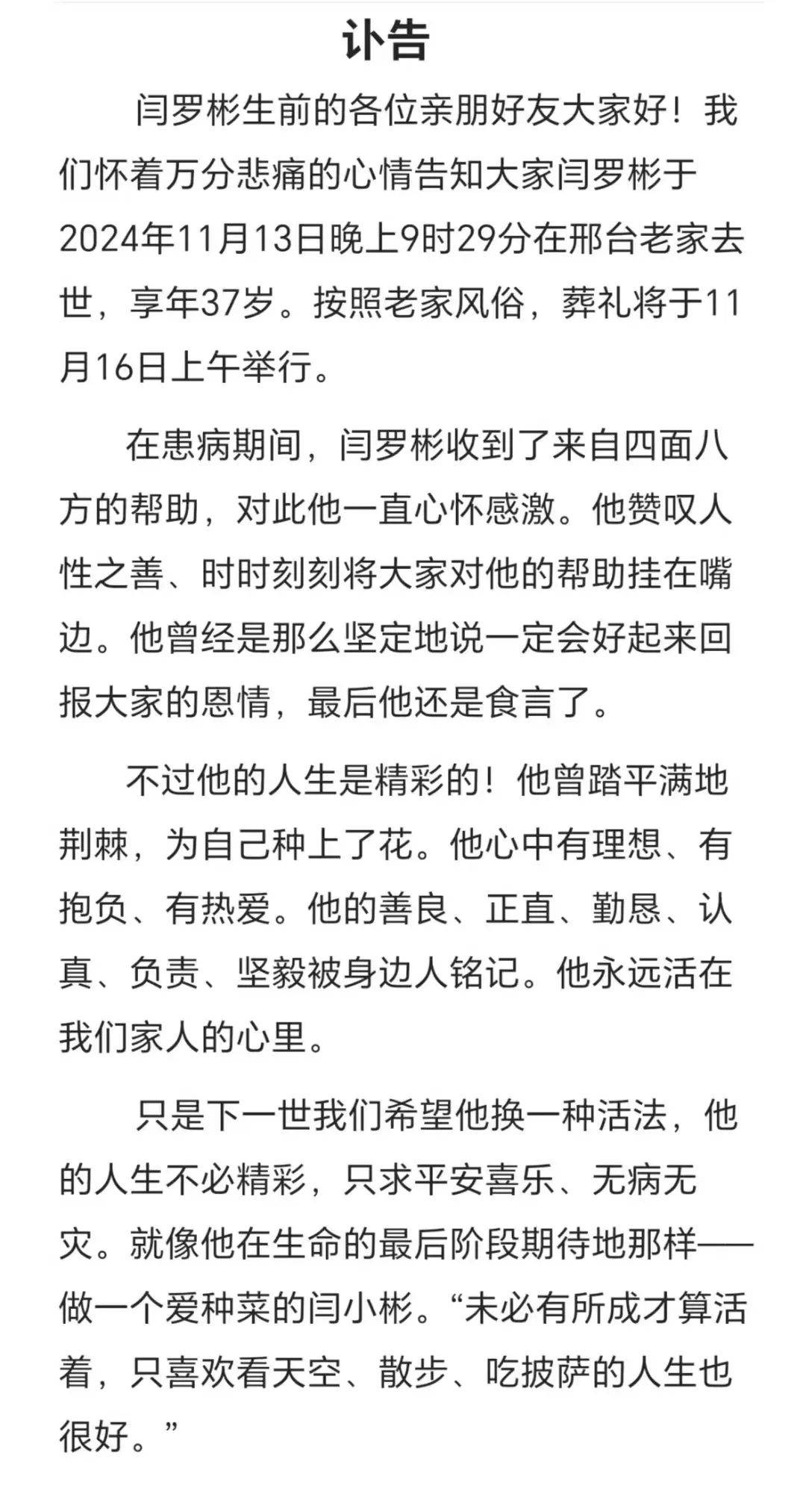 讣告

闫罗彬生前的各位亲朋好友大家好！我们怀着万分悲痛的心情告知大家闫罗彬于2024年11月13日晚上9时29分在邢台老家去世，享年37岁。按照老家风俗，葬礼将于11月16日上午举行。

在患病期间，闫罗彬收到了来自四面八方的帮助，对此他一直心怀感激。他赞叹人性之善、时时刻刻将大家对他的帮助挂在嘴边。他曾经是那么坚定地说一定会好起来回报大家的恩情，最后他还是食言了。

不过他的人生是精彩的！他曾踏平满地荆棘，为自己种上了花。他心中有理想、有抱负、有热爱。他的善良、正直、勤恳、认真、负责、坚毅被身边人铭记。他永远活在我们家人的心里。

只是下一世我们希望他换一种活法，他的人生不必精彩，只求平安喜乐、无病无灾。就像他在生命的最后阶段期待地那样——做一个爱种菜的闫小彬。“未必有所成才算活着，只喜欢看天空、散步、吃披萨的人生也很好。”